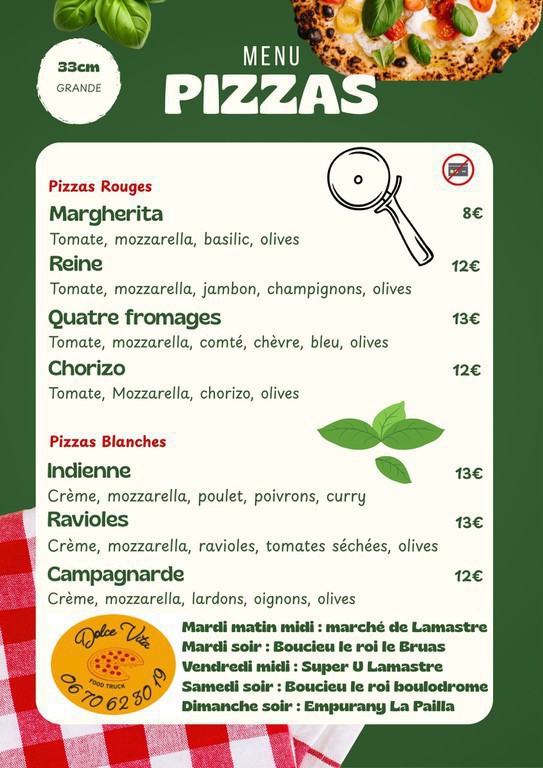 33cm
GRANDE

MENU
PIZZAS

Pizzas Rouges

Margherita 8€
Tomate, mozzarella, basilic, olives

Reine 12€
Tomate, mozzarella, jambon, champignons, olives

Quatre fromages 13€
Tomate, mozzarella, comté, chèvre, bleu, olives

Chorizo 12€
Tomate, Mozzarella, chorizo, olives

Pizzas Blanches

Indienne 13€
Crème, mozzarella, poulet, poivrons, curry

Ravioles 13€
Crème, mozzarella, ravioles, tomates séchées, olives

Campagnarde 12€
Crème, mozzarella, lardons, oignons, olives

Dolce Vita
FOOD TRUCK
06 70 62 30 19

Mardi matin midi : marché de Lamastre
Mardi soir : Boucieu le roi le Bruas
Vendredi midi : Super U Lamastre
Samedi soir : Boucieu le roi boulodrome
Dimanche soir : Empurany La Pailla